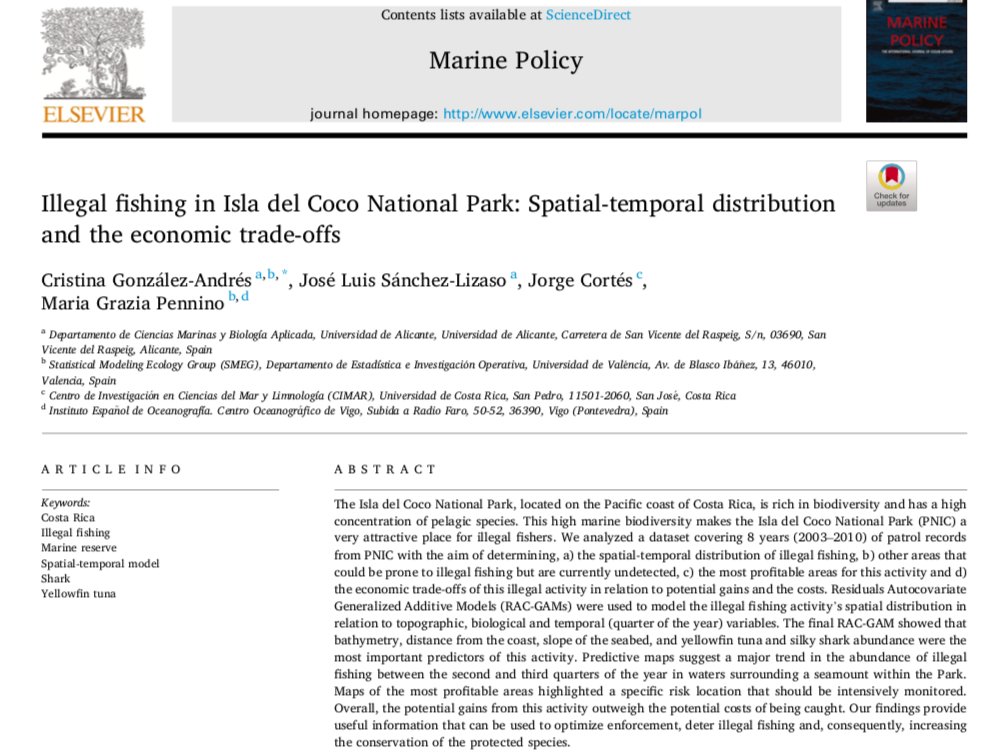 ELSEVIER

Contents lists available at ScienceDirect

Marine Policy

journal homepage: http://www.elsevier.com/locate/marpol

MARINE POLICY

Check for updates

Illegal fishing in Isla del Coco National Park: Spatial-temporal distribution and the economic trade-offs

Cristina González-Andrés $^{a,b,*}$, José Luis Sánchez-Lizaso $^{a}$, Jorge Cortés $^{c}$, Maria Grazia Pennino $^{b,d}$

$^{a}$ Departamento de Ciencias Marinas y Biología Aplicada, Universidad de Alicante, Universidad de Alicante, Carretera de San Vicente del Raspeig, S/n, 03690, San Vicente del Raspeig, Alicante, Spain
$^{b}$ Statistical Modeling Ecology Group (SMEG), Departamento de Estadística e Investigación Operativa, Universidad de València, Av. de Blasco Ibáñez, 13, 46010, Valencia, Spain
$^{c}$ Centro de Investigación en Ciencias del Mar y Limnología (CIMAR), Universidad de Costa Rica, San Pedro, 11501-2060, San José, Costa Rica
$^{d}$ Instituto Español de Oceanografía. Centro Oceanográfico de Vigo, Subida a Radio Faro, 50-52, 36390, Vigo (Pontevedra), Spain

ARTICLE INFO

Keywords:
Costa Rica
Illegal fishing
Marine reserve
Spatial-temporal model
Shark
Yellowfin tuna

ABSTRACT

The Isla del Coco National Park, located on the Pacific coast of Costa Rica, is rich in biodiversity and has a high concentration of pelagic species. This high marine biodiversity makes the Isla del Coco National Park (PNIC) a very attractive place for illegal fishers. We analyzed a dataset covering 8 years (2003–2010) of patrol records from PNIC with the aim of determining, a) the spatial-temporal distribution of illegal fishing, b) other areas that could be prone to illegal fishing but are currently undetected, c) the most profitable areas for this activity and d) the economic trade-offs of this illegal activity in relation to potential gains and the costs. Residuals Autocovariate Generalized Additive Models (RAC-GAMs) were used to model the illegal fishing activity's spatial distribution in relation to topographic, biological and temporal (quarter of the year) variables. The final RAC-GAM showed that bathymetry, distance from the coast, slope of the seabed, and yellowfin tuna and silky shark abundance were the most important predictors of this activity. Predictive maps suggest a major trend in the abundance of illegal fishing between the second and third quarters of the year in waters surrounding a seamount within the Park. Maps of the most profitable areas highlighted a specific risk location that should be intensively monitored. Overall, the potential gains from this activity outweigh the potential costs of being caught. Our findings provide useful information that can be used to optimize enforcement, deter illegal fishing and, consequently, increasing the conservation of the protected species.